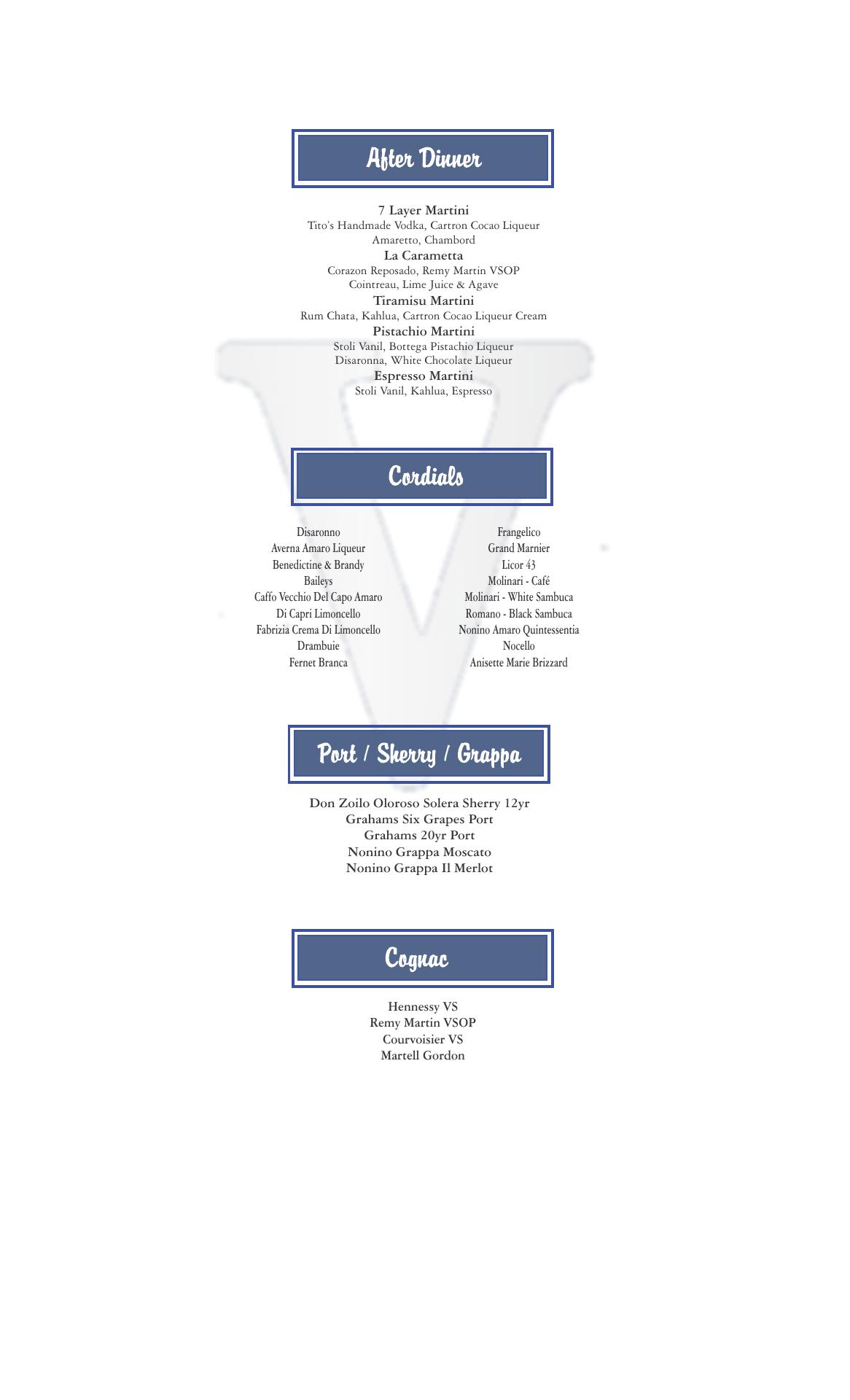 After Dinner

7 Layer Martini
Tito's Handmade Vodka, Cartron Cocao Liqueur
Amaretto, Chambord

La Carametta
Corazon Reposado, Remy Martin VSOP
Cointreau, Lime Juice & Agave

Tiramisu Martini
Rum Chata, Kahlua, Cartron Cocao Liqueur Cream

Pistachio Martini
Stoli Vanil, Bottega Pistachio Liqueur
Disaronna, White Chocolate Liqueur

Espresso Martini
Stoli Vanil, Kahlua, Espresso

Cordials

Disaronno
Averna Amaro Liqueur
Benedictine & Brandy
Baileys
Caffo Vecchio Del Capo Amaro
Di Capri Limoncello
Fabrizia Crema Di Limoncello
Drambuie
Fernet Branca

Frangelico
Grand Marnier
Licor 43
Molinari - Café
Molinari - White Sambuca
Romano - Black Sambuca
Nonino Amaro Quintessentia
Nocello
Anisette Marie Brizzard

Port / Sherry / Grappa

Don Zoilo Oloroso Solera Sherry 12yr
Grahams Six Grapes Port
Grahams 20yr Port
Nonino Grappa Moscato
Nonino Grappa Il Merlot

Cognac

Hennessy VS
Remy Martin VSOP
Courvoisier VS
Martell Gordon